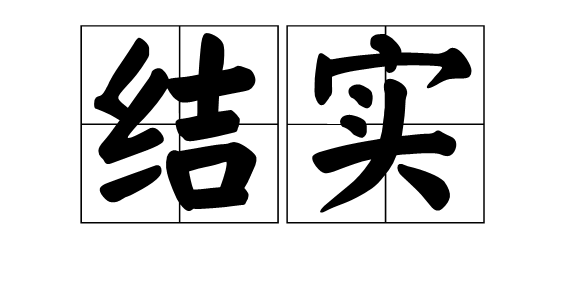 结实